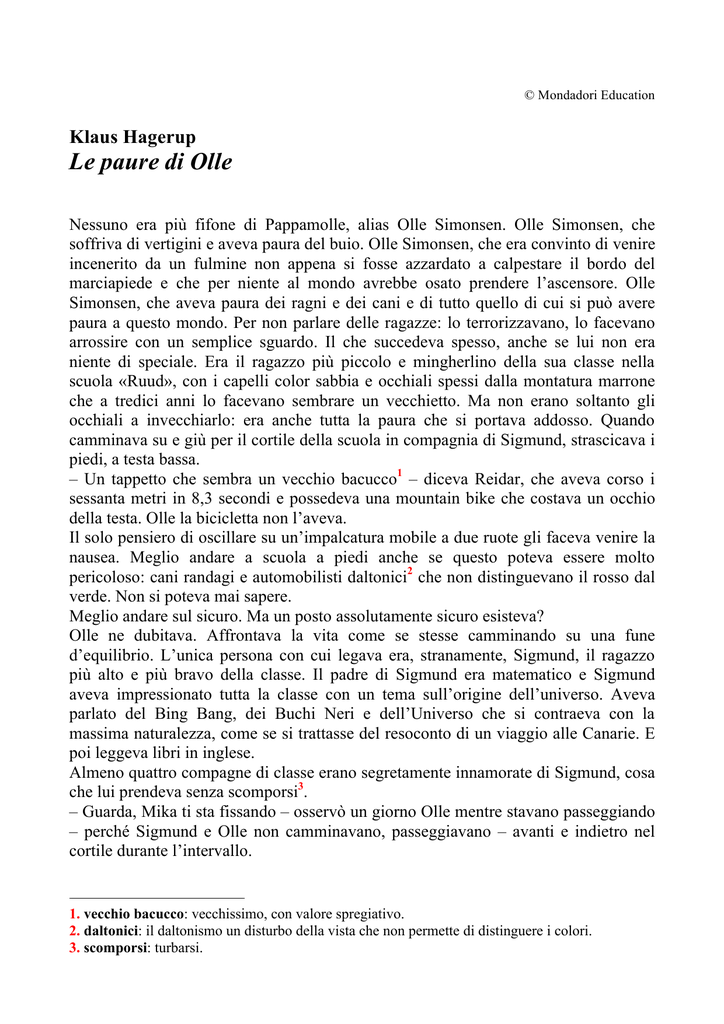 © Mondadori Education

Klaus Hagerup
Le paure di Olle

Nessuno era più fifone di Pappamolle, alias Olle Simonsen. Olle Simonsen, che soffriva di vertigini e aveva paura del buio. Olle Simonsen, che era convinto di venire incenerito da un fulmine non appena si fosse azzardato a calpestare il bordo del marciapiede e che per niente al mondo avrebbe osato prendere l'ascensore. Olle Simonsen, che aveva paura dei ragni e dei cani e di tutto quello di cui si può avere paura a questo mondo. Per non parlare delle ragazze: lo terrorizzavano, lo facevano arrossire con un semplice sguardo. Il che succedeva spesso, anche se lui non era niente di speciale. Era il ragazzo più piccolo e mingherlino della sua classe nella scuola «Ruud», con i capelli color sabbia e occhiali spessi dalla montatura marrone che a tredici anni lo facevano sembrare un vecchietto. Ma non erano soltanto gli occhiali a invecchiarlo: era anche tutta la paura che si portava addosso. Quando camminava su e giù per il cortile della scuola in compagnia di Sigmund, strascicava i piedi, a testa bassa.
– Un tappetto che sembra un vecchio bacucco$^1$ – diceva Reidar, che aveva corso i sessanta metri in 8,3 secondi e possedeva una mountain bike che costava un occhio della testa. Olle la bicicletta non l'aveva.
Il solo pensiero di oscillare su un'impalcatura mobile a due ruote gli faceva venire la nausea. Meglio andare a scuola a piedi anche se questo poteva essere molto pericoloso: cani randagi e automobilisti daltonici$^2$ che non distinguevano il rosso dal verde. Non si poteva mai sapere.
Meglio andare sul sicuro. Ma un posto assolutamente sicuro esisteva?
Olle ne dubitava. Affrontava la vita come se stesse camminando su una fune d'equilibrio. L'unica persona con cui legava era, stranamente, Sigmund, il ragazzo più alto e più bravo della classe. Il padre di Sigmund era matematico e Sigmund aveva impressionato tutta la classe con un tema sull'origine dell'universo. Aveva parlato del Bing Bang, dei Buchi Neri e dell'Universo che si contraeva con la massima naturalezza, come se si trattasse del resoconto di un viaggio alle Canarie. E poi leggeva libri in inglese.
Almeno quattro compagne di classe erano segretamente innamorate di Sigmund, cosa che lui prendeva senza scomporsi$^3$.
– Guarda, Mika ti sta fissando – osservò un giorno Olle mentre stavano passeggiando – perché Sigmund e Olle non camminavano, passeggiavano – avanti e indietro nel cortile durante l'intervallo.

1. vecchio bacucco: vecchissimo, con valore spregiativo.
2. daltonici: il daltonismo un disturbo della vista che non permette di distinguere i colori.
3. scomporsi: turbarsi.